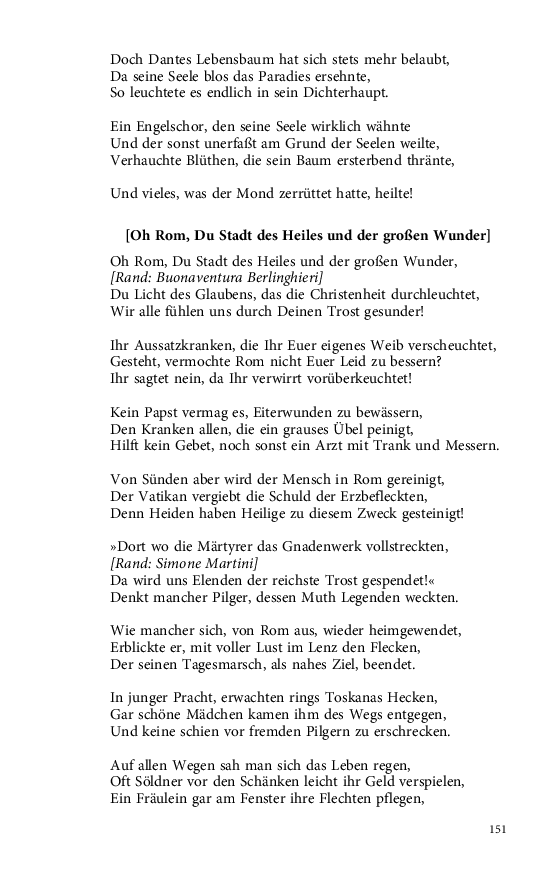 Doch Dantes Lebensbaum hat sich stets mehr belaubt,
Da seine Seele blos das Paradies ersehnte,
So leuchtete es endlich in sein Dichterhaupt.

Ein Engelschor, den seine Seele wirklich wähnte
Und der sonst unerfaßt am Grund der Seelen weilte,
Verhauchte Blüthen, die sein Baum ersterbend thränte,

Und vieles, was der Mond zerrüttet hatte, heilte!

[Oh Rom, Du Stadt des Heiles und der großen Wunder]

Oh Rom, Du Stadt des Heiles und der großen Wunder,
[Rand: Buonaventura Berlinghieri]
Du Licht des Glaubens, das die Christenheit durchleuchtet,
Wir alle fühlen uns durch Deinen Trost gesunder!

Ihr Aussatzkranken, die Ihr Euer eigenes Weib verscheuchtet,
Gesteht, vermochte Rom nicht Euer Leid zu bessern?
Ihr sagtet nein, da Ihr verwirrt vorüberkeuchtet!

Kein Papst vermag es, Eiterwunden zu bewässern,
Den Kranken allen, die ein grauses Übel peinigt,
Hilft kein Gebet, noch sonst ein Arzt mit Trank und Messern.

Von Sünden aber wird der Mensch in Rom gereinigt,
Der Vatikan vergiebt die Schuld der Erzbefleckten,
Denn Heiden haben Heilige zu diesem Zweck gesteinigt!

»Dort wo die Märtyrer das Gnadenwerk vollstreckten,
[Rand: Simone Martini]
Da wird uns Elenden der reichste Trost gespendet!«
Denkt mancher Pilger, dessen Muth Legenden weckten.

Wie mancher sich, von Rom aus, wieder heimgewendet,
Erblickte er, mit voller Lust im Lenz den Flecken,
Der seinen Tagesmarsch, als nahes Ziel, beendet.

In junger Pracht, erwachten rings Toskanas Hecken,
Gar schöne Mädchen kamen ihm des Wegs entgegen,
Und keine schien vor fremden Pilgern zu erschrecken.

Auf allen Wegen sah man sich das Leben regen,
Oft Söldner vor den Schänken leicht ihr Geld verspielen,
Ein Fräulein gar am Fenster ihre Flechten pflegen,

151